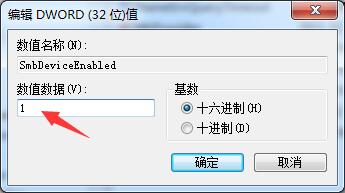 编辑 DWORD (32 位)值

数值名称(N):

SmbDeviceEnabled

数值数据(V):

1

基数

十六进制(H)

十进制(D)

确定

取消